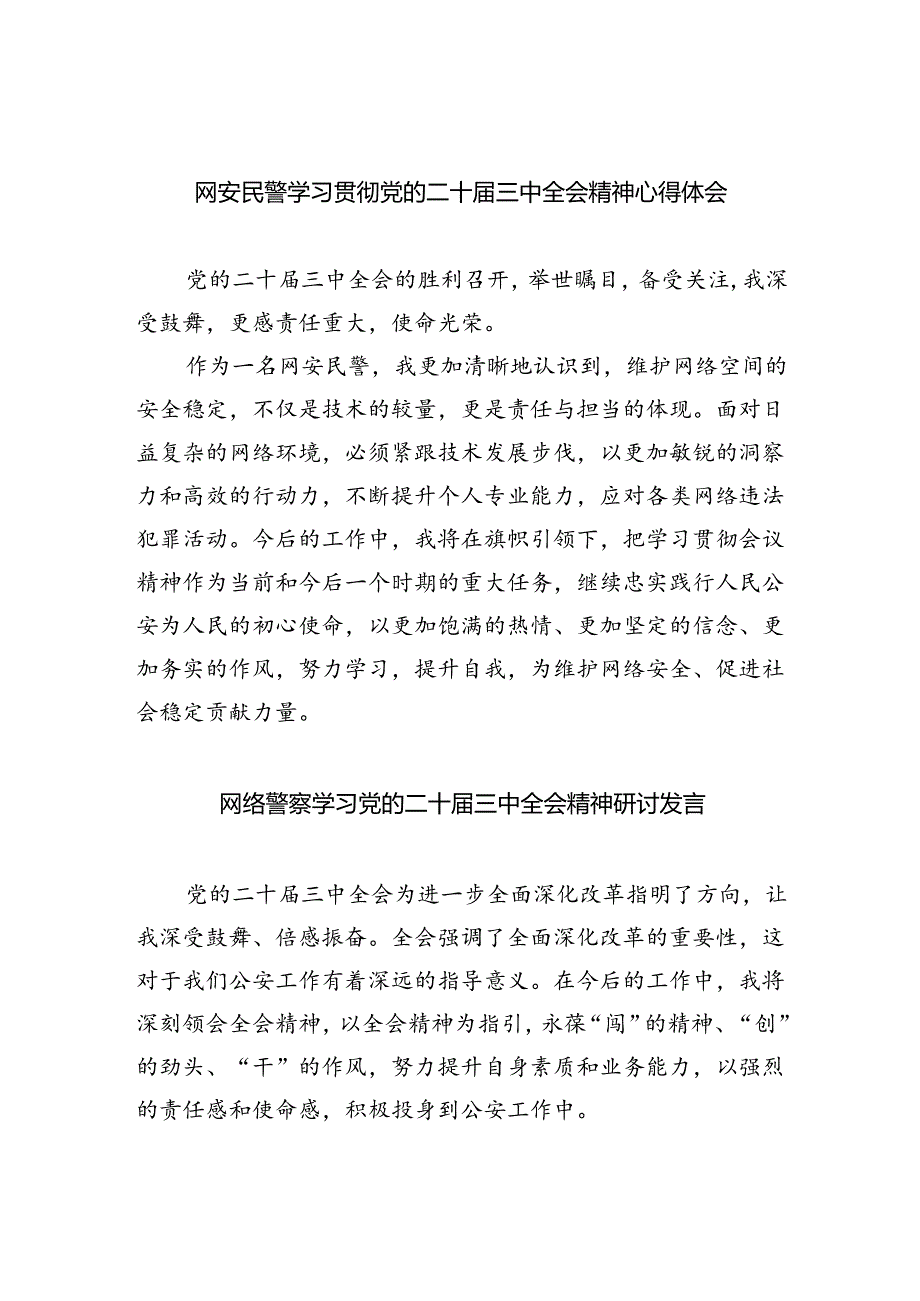 网安民警学习贯彻党的二十届三中全会精神心得体会

党的二十届三中全会的胜利召开，举世瞩目，备受关注，我深受鼓舞，更感责任重大，使命光荣。

作为一名网安民警，我更加清晰地认识到，维护网络空间的安全稳定，不仅是技术的较量，更是责任与担当的体现。面对日益复杂的网络环境，必须紧跟技术发展步伐，以更加敏锐的洞察力和高效的行动力，不断提升个人专业能力，应对各类网络违法犯罪活动。今后的工作中，我将在旗帜引领下，把学习贯彻会议精神作为当前和今后一个时期的重大任务，继续忠实践行人民公安为人民的初心使命，以更加饱满的热情、更加坚定的信念、更加务实的作风，努力学习，提升自我，为维护网络安全、促进社会稳定贡献力量。

网络警察学习党的二十届三中全会精神研讨发言

党的二十届三中全会为进一步全面深化改革指明了方向，让我深受鼓舞、倍感振奋。全会强调了全面深化改革的重要性，这对于我们公安工作有着深远的指导意义。在今后的工作中，我将深刻领会全会精神，以全会精神为指引，永葆“闯”的精神、“创”的劲头、“干”的作风，努力提升自身素质和业务能力，以强烈的责任感和使命感，积极投身到公安工作中。